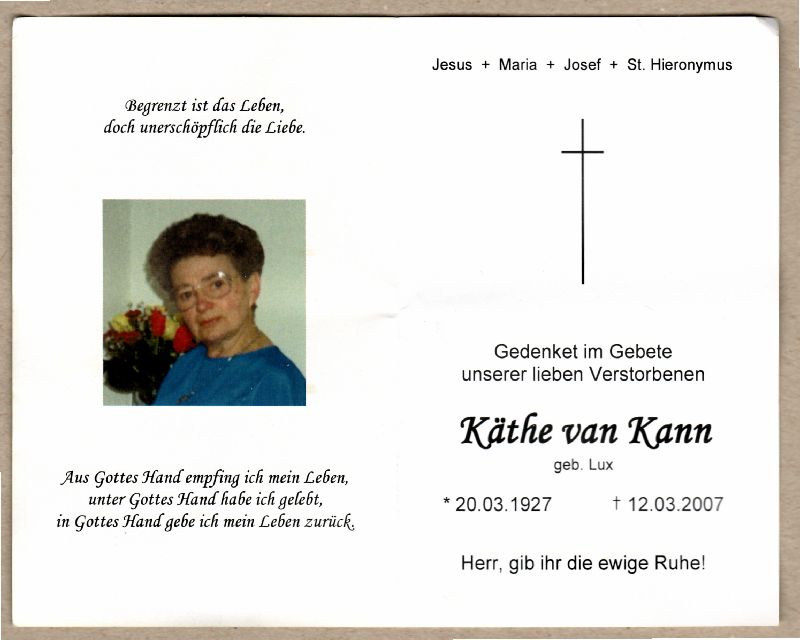 Begrenzt ist das Leben,
doch unerschöpflich die Liebe.

Aus Gottes Hand empfing ich mein Leben,
unter Gottes Hand habe ich gelebt,
in Gottes Hand gebe ich mein Leben zurück.

Jesus + Maria + Josef + St. Hieronymus

Gedenket im Gebete
unserer lieben Verstorbenen

Käthe van Kann

geb. Lux

* 20.03.1927 † 12.03.2007

Herr, gib ihr die ewige Ruhe!